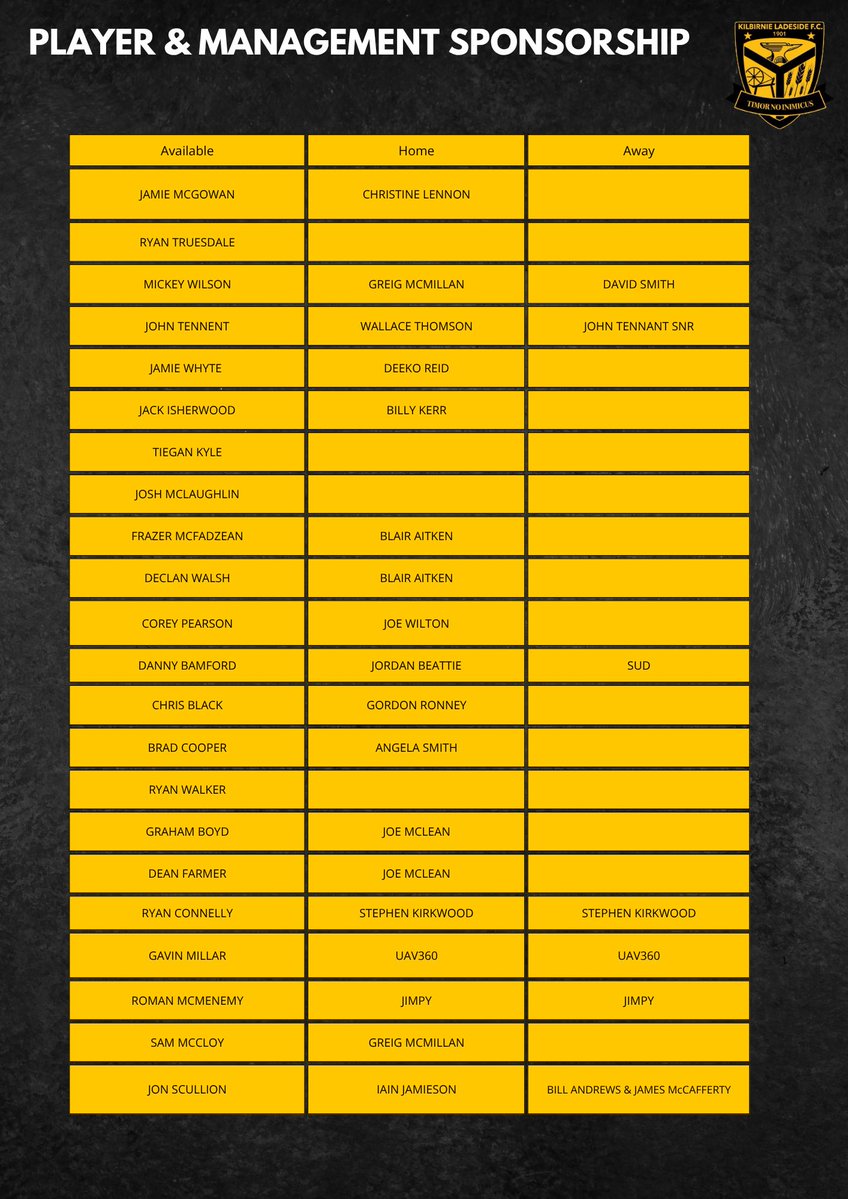 PLAYER & MANAGEMENT SPONSORSHIP

KILBIRNIE LADESIDE F.C.
1901
TIMOR NO INIMICUS

| Available | Home | Away |
|---|---|---|
| JAMIE MCGOWAN | CHRISTINE LENNON | |
| RYAN TRUESDALE | | |
| MICKEY WILSON | GREIG MCMILLAN | DAVID SMITH |
| JOHN TENNENT | WALLACE THOMSON | JOHN TENNANT SNR |
| JAMIE WHYTE | DEEKO REID | |
| JACK ISHERWOOD | BILLY KERR | |
| TIEGAN KYLE | | |
| JOSH MCLAUGHLIN | | |
| FRAZER MCFADZEAN | BLAIR AITKEN | |
| DECLAN WALSH | BLAIR AITKEN | |
| COREY PEARSON | JOE WILTON | |
| DANNY BAMFORD | JORDAN BEATTIE | SUD |
| CHRIS BLACK | GORDON RONNEY | |
| BRAD COOPER | ANGELA SMITH | |
| RYAN WALKER | | |
| GRAHAM BOYD | JOE MCLEAN | |
| DEAN FARMER | JOE MCLEAN | |
| RYAN CONNELLY | STEPHEN KIRKWOOD | STEPHEN KIRKWOOD |
| GAVIN MILLAR | UAV360 | UAV360 |
| ROMAN MCMENEMY | JIMPY | JIMPY |
| SAM MCCLOY | GREIG MCMILLAN | |
| JON SCULLION | IAIN JAMIESON | BILL ANDREWS & JAMES McCAFFERTY |